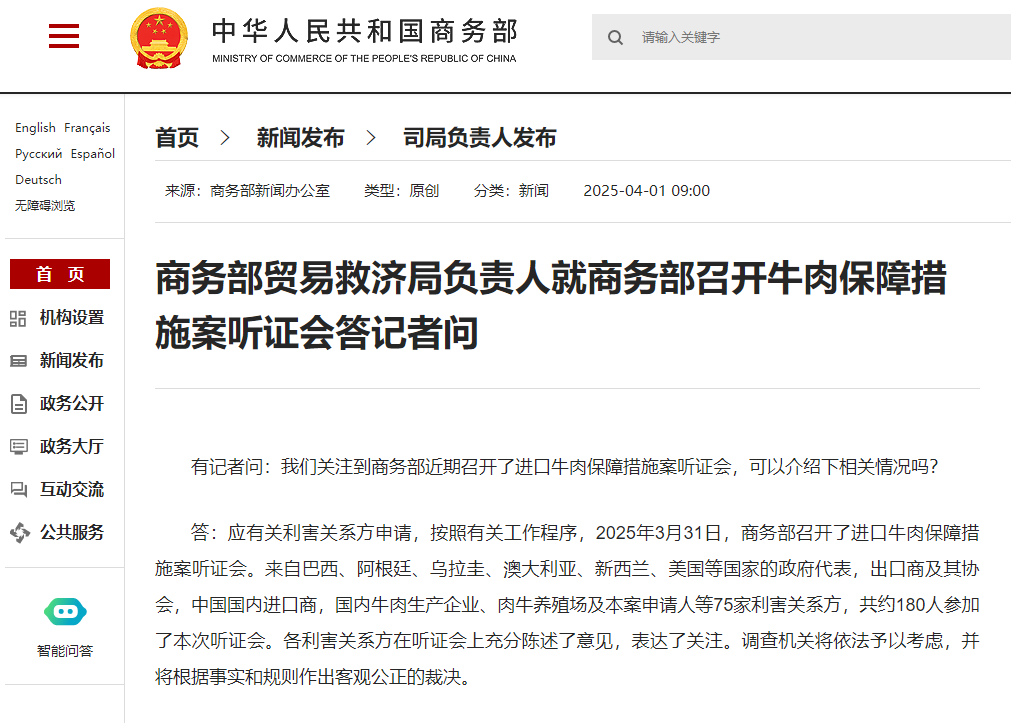 中华人民共和国商务部
MINISTRY OF COMMERCE OF THE PEOPLE'S REPUBLIC OF CHINA

请输入关键字

English Français
Русский Español
Deutsch
无障碍浏览

首 页
机构设置
新闻发布
政务公开
政务大厅
互动交流
公共服务

智能问答

首页 > 新闻发布 > 司局负责人发布

来源：商务部新闻办公室 类型：原创 分类：新闻 2025-04-01 09:00

商务部贸易救济局负责人就商务部召开牛肉保障措施案听证会答记者问

有记者问：我们关注到商务部近期召开了进口牛肉保障措施案听证会，可以介绍下相关情况吗？

答：应有关利害关系方申请，按照有关工作程序，2025年3月31日，商务部召开了进口牛肉保障措施案听证会。来自巴西、阿根廷、乌拉圭、澳大利亚、新西兰、美国等国家的政府代表，出口商及其协会，中国国内进口商，国内牛肉生产企业、肉牛养殖场及本案申请人等75家利害关系方，共约180人参加了本次听证会。各利害关系方在听证会上充分陈述了意见，表达了关注。调查机关将依法予以考虑，并将根据事实和规则作出客观公正的裁决。